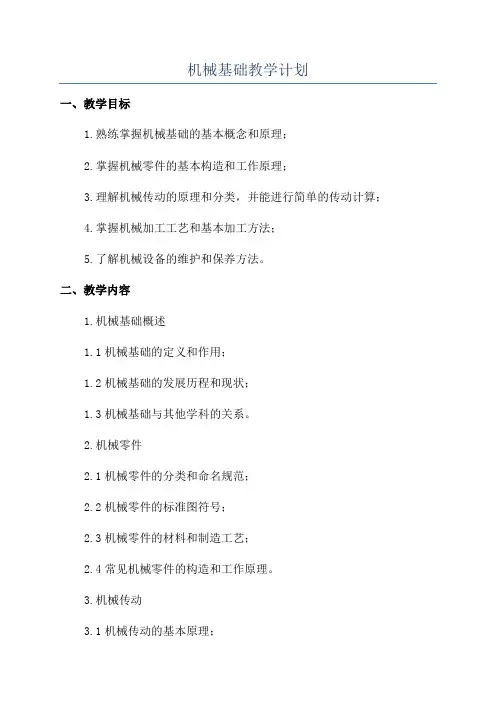 机械基础教学计划

一、教学目标

1.熟练掌握机械基础的基本概念和原理；

2.掌握机械零件的基本构造和工作原理；

3.理解机械传动的原理和分类，并能进行简单的传动计算；

4.掌握机械加工工艺和基本加工方法；

5.了解机械设备的维护和保养方法。

二、教学内容

1.机械基础概述

1.1 机械基础的定义和作用；

1.2 机械基础的发展历程和现状；

1.3 机械基础与其他学科的关系。

2.机械零件

2.1 机械零件的分类和命名规范；

2.2 机械零件的标准图符号；

2.3 机械零件的材料和制造工艺；

2.4 常见机械零件的构造和工作原理。

3.机械传动

3.1 机械传动的基本原理；